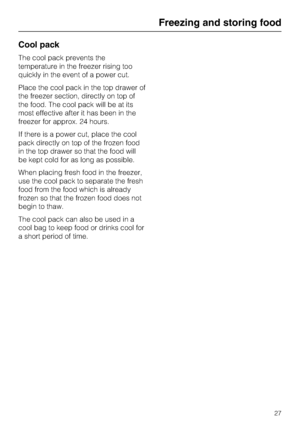 Freezing and storing food

Cool pack

The cool pack prevents the temperature in the freezer rising too quickly in the event of a power cut.

Place the cool pack in the top drawer of the freezer section, directly on top of the food. The cool pack will be at its most effective after it has been in the freezer for approx. 24 hours.

If there is a power cut, place the cool pack directly on top of the frozen food in the top drawer so that the food will be kept cold for as long as possible.

When placing fresh food in the freezer, use the cool pack to separate the fresh food from the food which is already frozen so that the frozen food does not begin to thaw.

The cool pack can also be used in a cool bag to keep food or drinks cool for a short period of time.

27